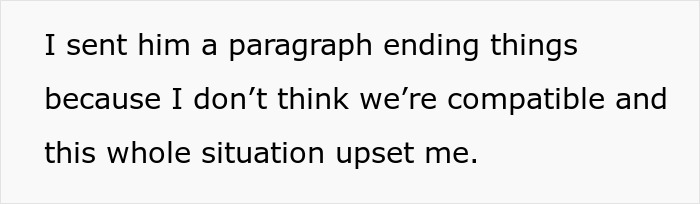 I sent him a paragraph ending things because I don’t think we’re compatible and this whole situation upset me.